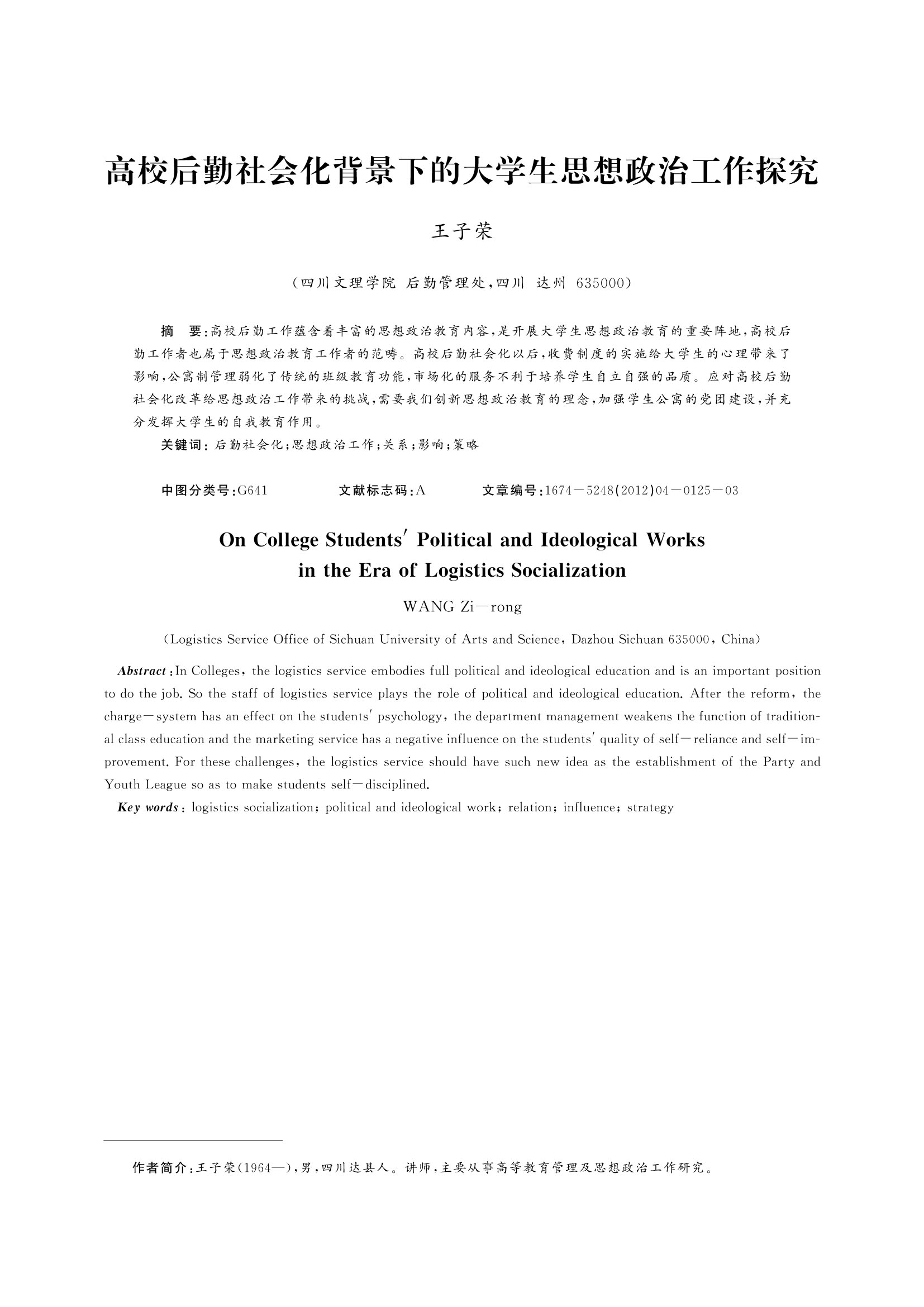 高校后勤社会化背景下的大学生思想政治工作探究

王子荣

（四川文理学院 后勤管理处，四川 达州 635000）

摘 要：高校后勤工作蕴含着丰富的思想政治教育内容，是开展大学生思想政治教育的重要阵地，高校后勤工作者也属于思想政治教育工作者的范畴。高校后勤社会化以后，收费制度的实施给大学生的心理带来了影响，公寓制管理弱化了传统的班级教育功能，市场化的服务不利于培养学生自立自强的品质。应对高校后勤社会化改革给思想政治工作带来的挑战，需要我们创新思想政治教育的理念，加强学生公寓的党团建设，并充分发挥大学生的自我教育作用。

关键词：后勤社会化；思想政治工作；关系；影响；策略

中图分类号：G641 文献标志码：A 文章编号：1674－5248(2012)04－0125－03

On College Students′ Political and Ideological Works in the Era of Logistics Socialization

WANG Zi－rong

(Logistics Service Office of Sichuan University of Arts and Science, Dazhou Sichuan 635000, China)

Abstract: In Colleges, the logistics service embodies full political and ideological education and is an important position to do the job. So the staff of logistics service plays the role of political and ideological education. After the reform, the charge－system has an effect on the students′ psychology, the department management weakens the function of traditional class education and the marketing service has a negative influence on the students′ quality of self－reliance and self－improvement. For these challenges, the logistics service should have such new idea as the establishment of the Party and Youth League so as to make students self－disciplined.

Key words: logistics socialization; political and ideological work; relation; influence; strategy

作者简介：王子荣(1964—)，男，四川达县人。讲师，主要从事高等教育管理及思想政治工作研究。